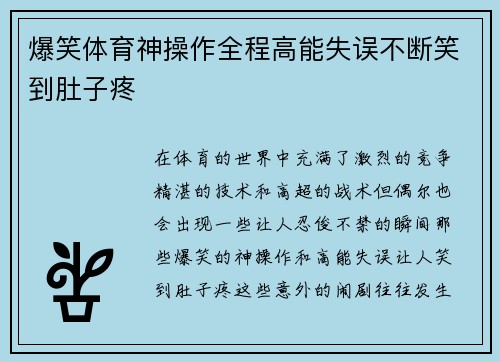 爆笑体育神操作全程高能失误不断笑到肚子疼

在体育的世界中充满了激烈的竞争精湛的技术和高超的战术但偶尔也会出现一些让人忍俊不禁的瞬间那些爆笑的神操作和高能失误让人笑到肚子疼这些意外的闹剧往往发生